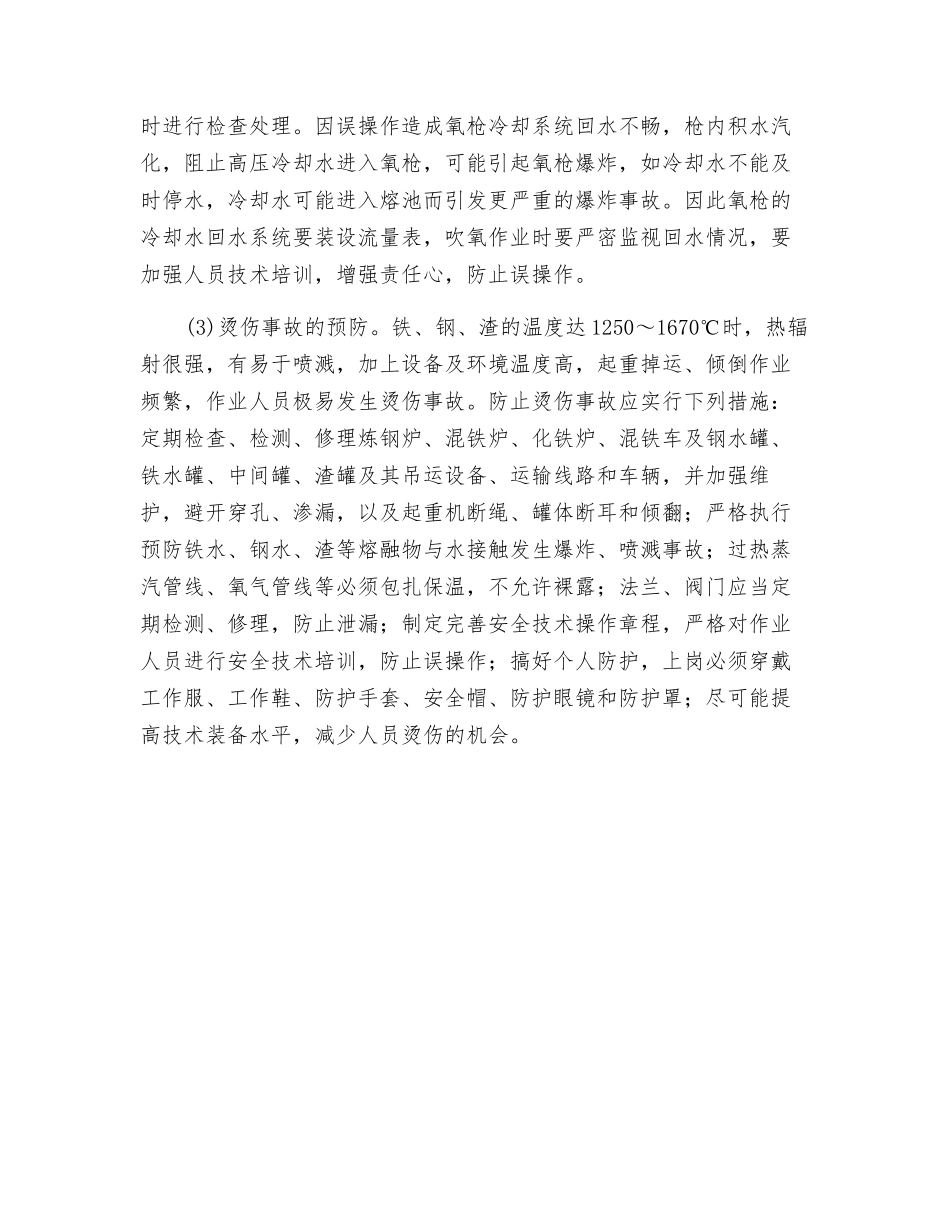 时进行检查处理。因误操作造成氧枪冷却系统回水不畅，枪内积水汽化，阻止高压冷却水进入氧枪，可能引起氧枪爆炸，如冷却水不能及时停水，冷却水可能进入熔池而引发更严重的爆炸事故。因此氧枪的冷却水回水系统要装设流量表，吹氧作业时要严密监视回水情况，要加强人员技术培训，增强责任心，防止误操作。

(3)烫伤事故的预防。铁、钢、渣的温度达1250～1670℃时，热辐射很强，有易于喷溅，加上设备及环境温度高，起重掉运、倾倒作业频繁，作业人员极易发生烫伤事故。防止烫伤事故应实行下列措施：定期检查、检测、修理炼钢炉、混铁炉、化铁炉、混铁车及钢水罐、铁水罐、中间罐、渣罐及其吊运设备、运输线路和车辆，并加强维护，避开穿孔、渗漏，以及起重机断绳、罐体断耳和倾翻；严格执行预防铁水、钢水、渣等熔融物与水接触发生爆炸、喷溅事故；过热蒸汽管线、氧气管线等必须包扎保温，不允许裸露；法兰、阀门应当定期检测、修理，防止泄漏；制定完善安全技术操作章程，严格对作业人员进行安全技术培训，防止误操作；搞好个人防护，上岗必须穿戴工作服、工作鞋、防护手套、安全帽、防护眼镜和防护罩；尽可能提高技术装备水平，减少人员烫伤的机会。